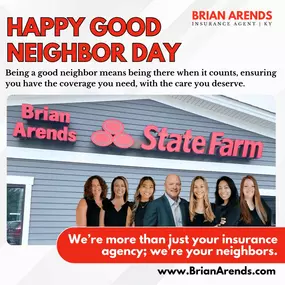 BRIAN ARENDS
INSURANCE AGENT | KY

HAPPY GOOD NEIGHBOR DAY

Being a good neighbor means being there when it counts, ensuring you have the coverage you need, with the care you deserve.

Brian Arends State Farm

We're more than just your insurance agency; we're your neighbors.

www.BrianArends.com